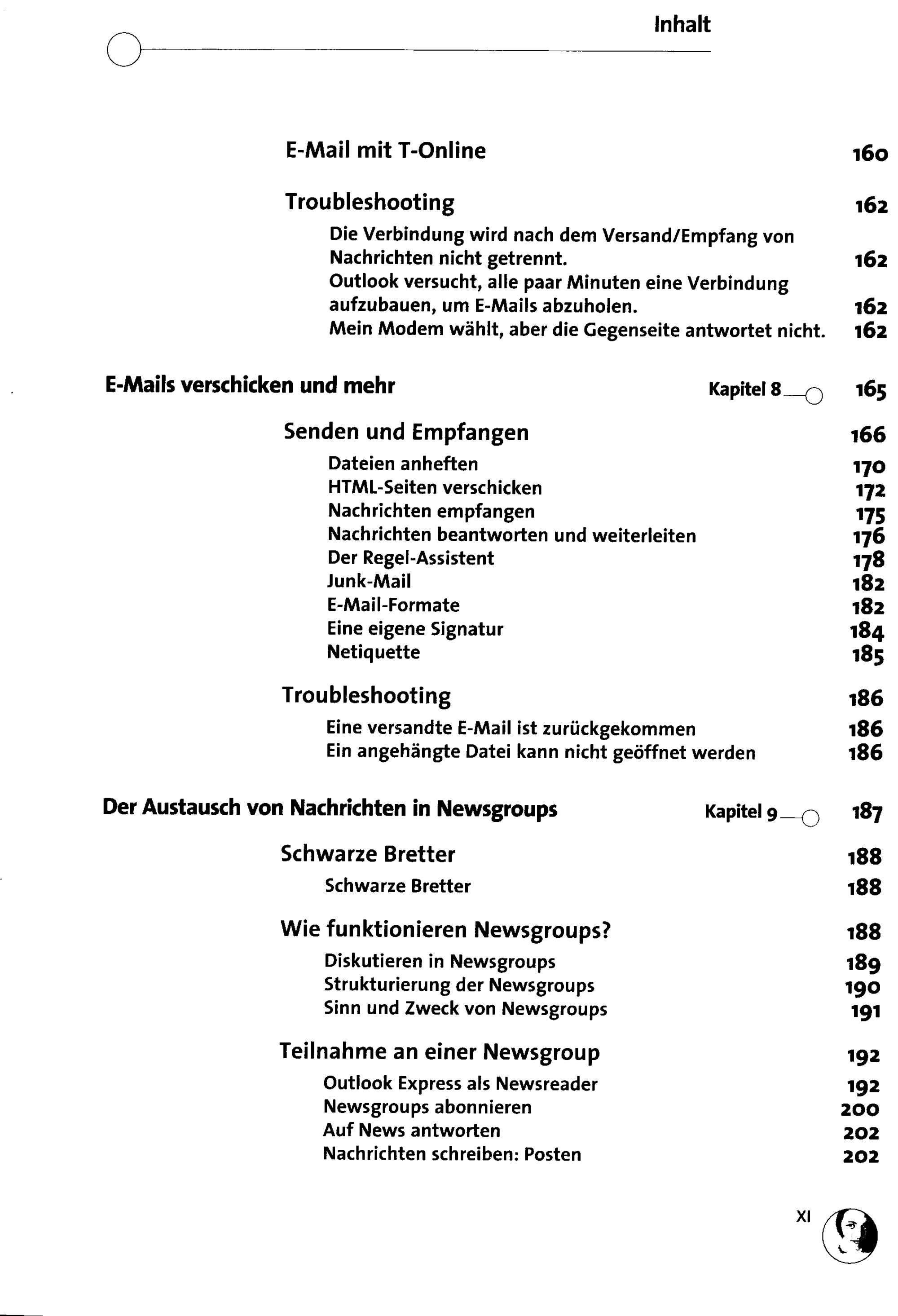 Inhalt

E-Mail mit T-Online 160

Troubleshooting 162

Die Verbindung wird nach dem Versand/Empfang von Nachrichten nicht getrennt. 162

Outlook versucht, alle paar Minuten eine Verbindung aufzubauen, um E-Mails abzuholen. 162

Mein Modem wählt, aber die Gegenseite antwortet nicht. 162

E-Mails verschicken und mehr Kapitel 8 165

Senden und Empfangen 166

Dateien anheften 170
HTML-Seiten verschicken 172
Nachrichten empfangen 175
Nachrichten beantworten und weiterleiten 176
Der Regel-Assistent 178
Junk-Mail 182
E-Mail-Formate 182
Eine eigene Signatur 184
Netiquette 185

Troubleshooting 186

Eine versandte E-Mail ist zurückgekommen 186
Ein angehängte Datei kann nicht geöffnet werden 186

Der Austausch von Nachrichten in Newsgroups Kapitel 9 187

Schwarze Bretter 188

Schwarze Bretter 188

Wie funktionieren Newsgroups? 188

Diskutieren in Newsgroups 189
Strukturierung der Newsgroups 190
Sinn und Zweck von Newsgroups 191

Teilnahme an einer Newsgroup 192

Outlook Express als Newsreader 192
Newsgroups abonnieren 200
Auf News antworten 202
Nachrichten schreiben: Posten 202

XI